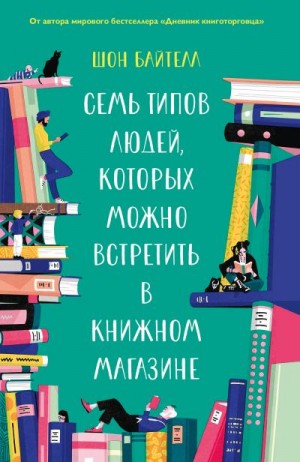 От автора мирового бестселлера «Дневник книготорговца»

ШОН БАЙТЕЛЛ

СЕМЬ ТИПОВ ЛЮДЕЙ, КОТОРЫХ МОЖНО ВСТРЕТИТЬ В КНИЖНОМ МАГАЗИНЕ